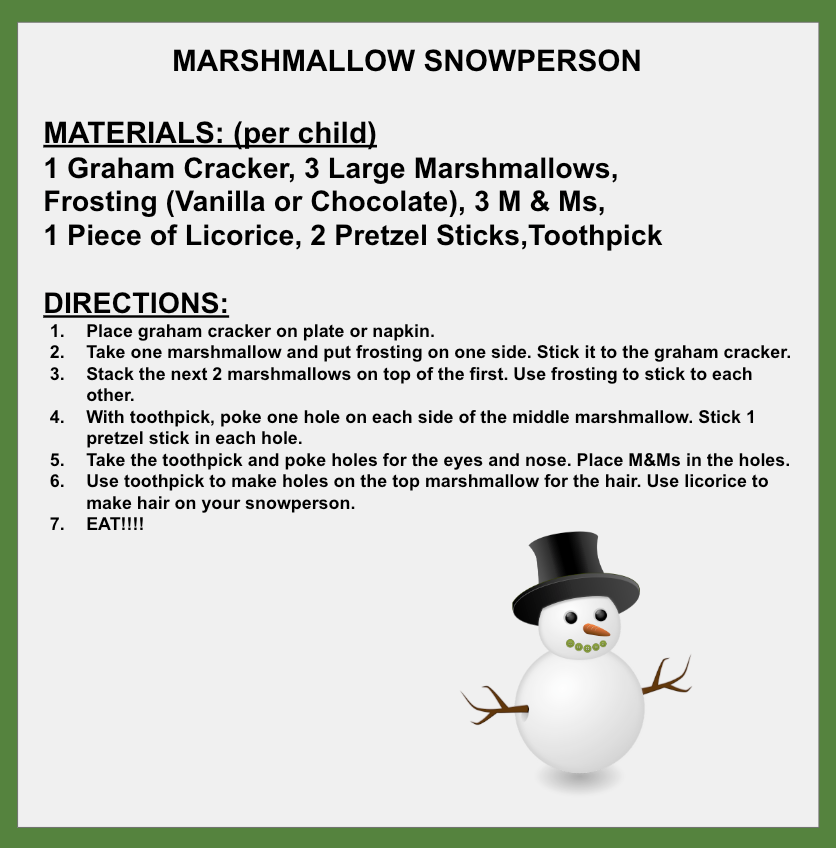 MARSHMALLOW SNOWPERSON

MATERIALS: (per child)
1 Graham Cracker, 3 Large Marshmallows, Frosting (Vanilla or Chocolate), 3 M & Ms, 1 Piece of Licorice, 2 Pretzel Sticks,Toothpick

DIRECTIONS:
1. Place graham cracker on plate or napkin.
2. Take one marshmallow and put frosting on one side. Stick it to the graham cracker.
3. Stack the next 2 marshmallows on top of the first. Use frosting to stick to each other.
4. With toothpick, poke one hole on each side of the middle marshmallow. Stick 1 pretzel stick in each hole.
5. Take the toothpick and poke holes for the eyes and nose. Place M&Ms in the holes.
6. Use toothpick to make holes on the top marshmallow for the hair. Use licorice to make hair on your snowperson.
7. EAT!!!!